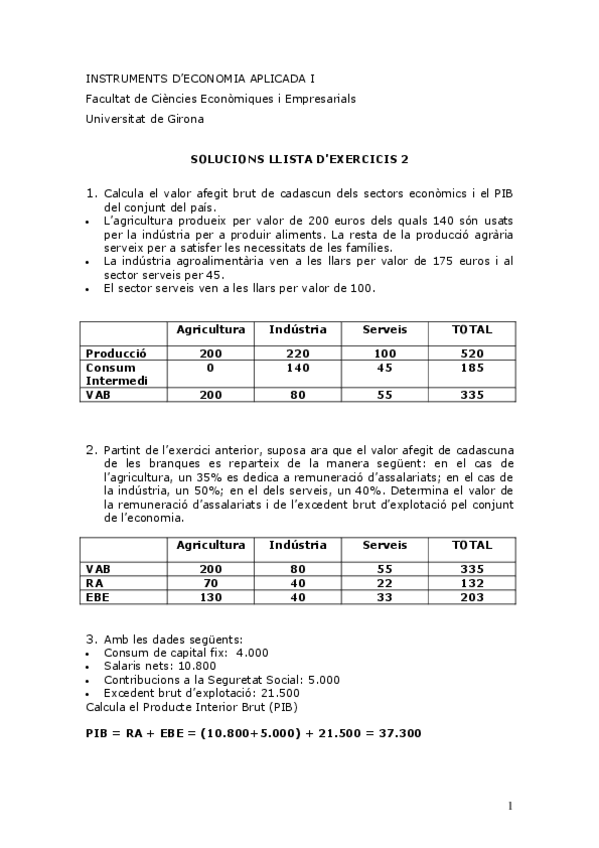 INSTRUMENTS D'ECONOMIA APLICADA I
Facultat de Ciències Econòmiques i Empresarials
Universitat de Girona

SOLUCIONS LLISTA D'EXERCICIS 2

1. Calcula el valor afegit brut de cadascun dels sectors econòmics i el PIB del conjunt del país.
• L'agricultura produeix per valor de 200 euros dels quals 140 són usats per la indústria per a produir aliments. La resta de la producció agrària serveix per a satisfer les necessitats de les famílies.
• La indústria agroalimentària ven a les llars per valor de 175 euros i al sector serveis per 45.
• El sector serveis ven a les llars per valor de 100.

| | Agricultura | Indústria | Serveis | TOTAL |
|---|---|---|---|---|
| Producció | 200 | 220 | 100 | 520 |
| Consum Intermedi | 0 | 140 | 45 | 185 |
| VAB | 200 | 80 | 55 | 335 |

2. Partint de l'exercici anterior, suposa ara que el valor afegit de cadascuna de les branques es reparteix de la manera següent: en el cas de l'agricultura, un 35% es dedica a remuneració d'assalariats; en el cas de la indústria, un 50%; en el dels serveis, un 40%. Determina el valor de la remuneració d'assalariats i de l'excedent brut d'explotació pel conjunt de l'economia.

| | Agricultura | Indústria | Serveis | TOTAL |
|---|---|---|---|---|
| VAB | 200 | 80 | 55 | 335 |
| RA | 70 | 40 | 22 | 132 |
| EBE | 130 | 40 | 33 | 203 |

3. Amb les dades següents:
• Consum de capital fix: 4.000
• Salaris nets: 10.800
• Contribucions a la Seguretat Social: 5.000
• Excedent brut d'explotació: 21.500
Calcula el Producte Interior Brut (PIB)

PIB = RA + EBE = (10.800+5.000) + 21.500 = 37.300

1